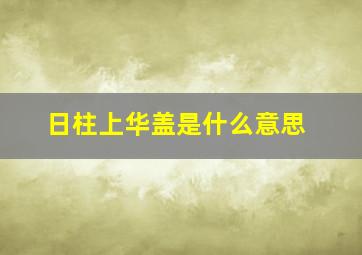 日柱上华盖是什么意思